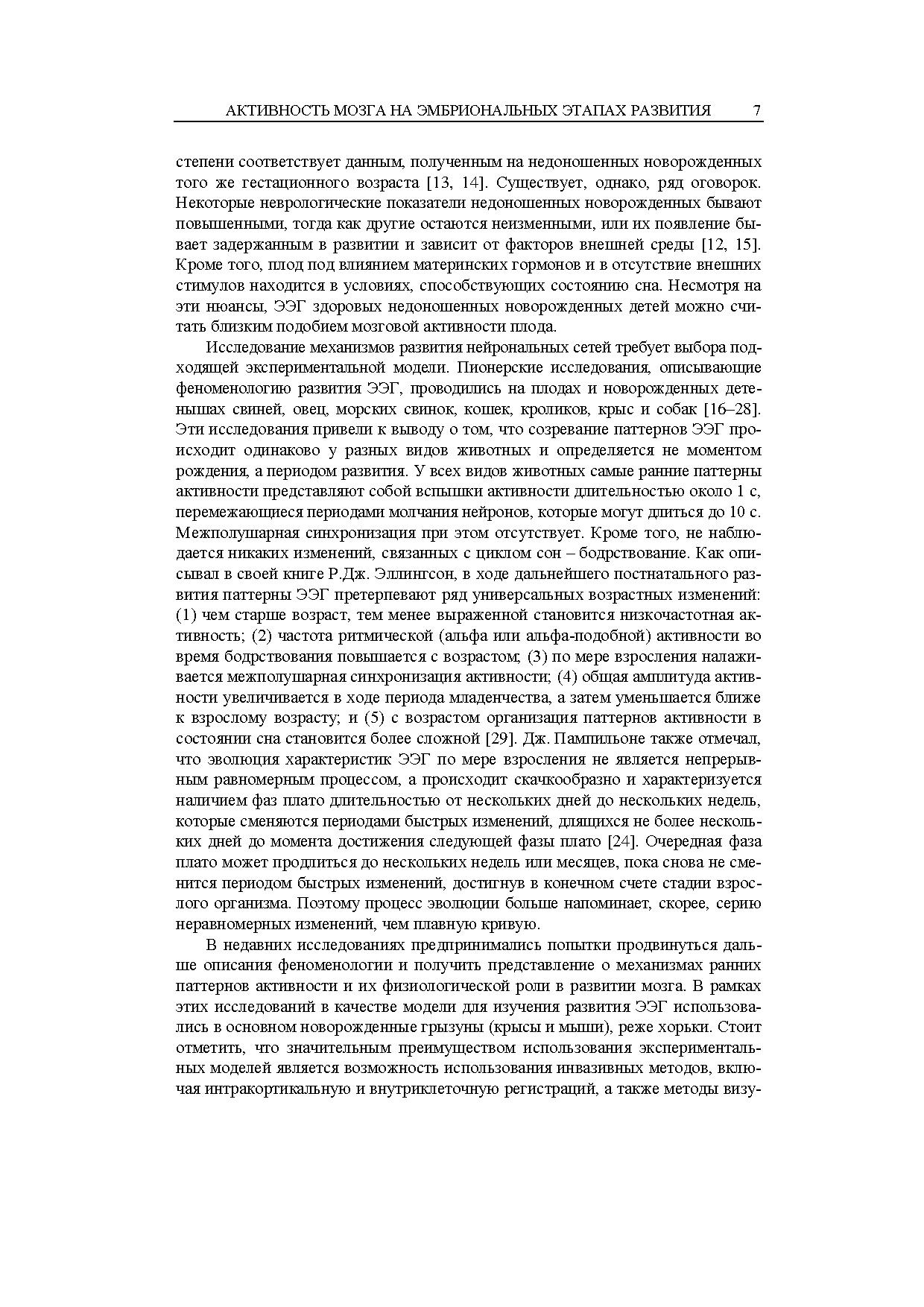 АКТИВНОСТЬ МОЗГА НА ЭМБРИОНАЛЬНЫХ ЭТАПАХ РАЗВИТИЯ 7

степени соответствует данным, полученным на недоношенных новорожденных того же гестационного возраста [13, 14]. Существует, однако, ряд оговорок. Некоторые неврологические показатели недоношенных новорожденных бывают повышенными, тогда как другие остаются неизменными, или их появление бывает задержанным в развитии и зависит от факторов внешней среды [12, 15]. Кроме того, плод под влиянием материнских гормонов и в отсутствие внешних стимулов находится в условиях, способствующих состоянию сна. Несмотря на эти нюансы, ЭЭГ здоровых недоношенных новорожденных детей можно считать близким подобием мозговой активности плода.

Исследование механизмов развития нейрональных сетей требует выбора подходящей экспериментальной модели. Пионерские исследования, описывающие феноменологию развития ЭЭГ, проводились на плодах и новорожденных детенышах свиней, овец, морских свинок, кошек, кроликов, крыс и собак [16–28]. Эти исследования привели к выводу о том, что созревание паттернов ЭЭГ происходит одинаково у разных видов животных и определяется не моментом рождения, а периодом развития. У всех видов животных самые ранние паттерны активности представляют собой вспышки активности длительностью около 1 с, перемежающиеся периодами молчания нейронов, которые могут длиться до 10 с. Межполушарная синхронизация при этом отсутствует. Кроме того, не наблюдается никаких изменений, связанных с циклом сон – бодрствование. Как описывал в своей книге Р.Дж. Эллингсон, в ходе дальнейшего постнатального развития паттерны ЭЭГ претерпевают ряд универсальных возрастных изменений: (1) чем старше возраст, тем менее выраженной становится низкочастотная активность; (2) частота ритмической (альфа или альфа-подобной) активности во время бодрствования повышается с возрастом; (3) по мере взросления налаживается межполушарная синхронизация активности; (4) общая амплитуда активности увеличивается в ходе периода младенчества, а затем уменьшается ближе к взрослому возрасту; и (5) с возрастом организация паттернов активности в состоянии сна становится более сложной [29]. Дж. Пампильоне также отмечал, что эволюция характеристик ЭЭГ по мере взросления не является непрерывным равномерным процессом, а происходит скачкообразно и характеризуется наличием фаз плато длительностью от нескольких дней до нескольких недель, которые сменяются периодами быстрых изменений, длящихся не более нескольких дней до момента достижения следующей фазы плато [24]. Очередная фаза плато может продлиться до нескольких недель или месяцев, пока снова не сменится периодом быстрых изменений, достигнув в конечном счете стадии взрослого организма. Поэтому процесс эволюции больше напоминает, скорее, серию неравномерных изменений, чем плавную кривую.

В недавних исследованиях предпринимались попытки продвинуться дальше описания феноменологии и получить представление о механизмах ранних паттернов активности и их физиологической роли в развитии мозга. В рамках этих исследований в качестве модели для изучения развития ЭЭГ использовались в основном новорожденные грызуны (крысы и мыши), реже хорьки. Стоит отметить, что значительным преимуществом использования экспериментальных моделей является возможность использования инвазивных методов, включая интракортикальную и внутриклеточную регистраций, а также методы визу-